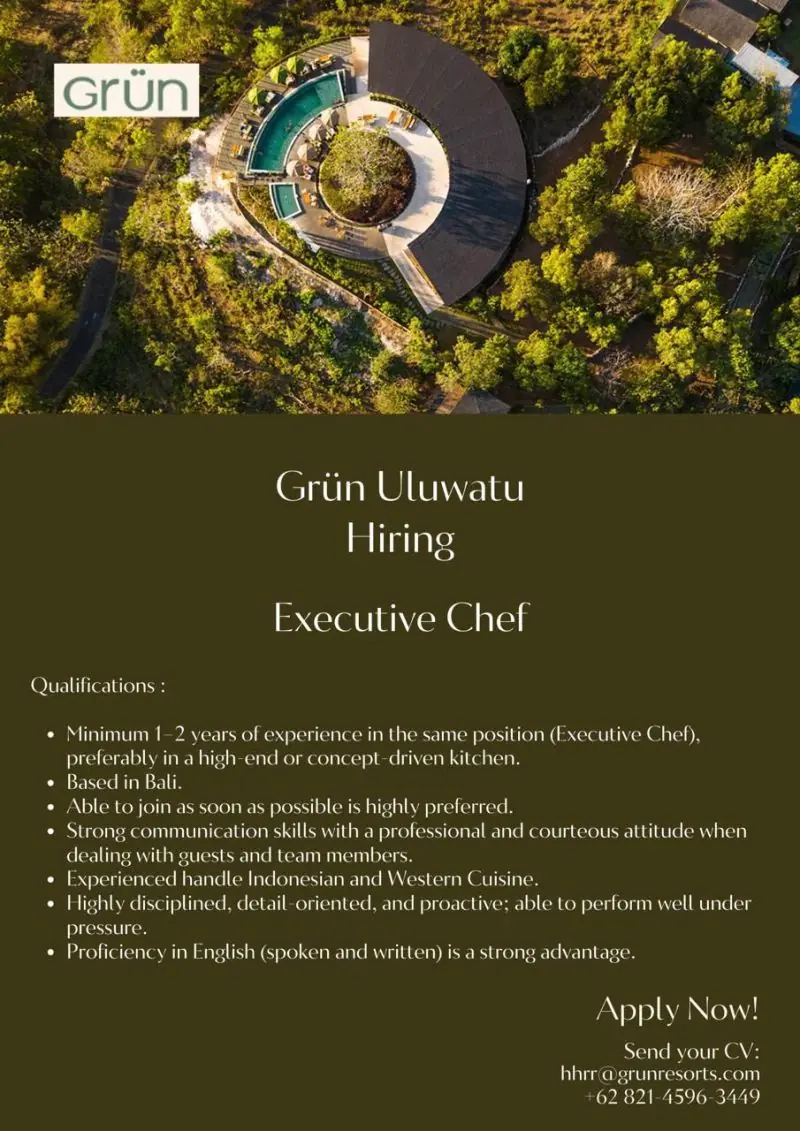 Grün

Grün Uluwatu
Hiring

Executive Chef

Qualifications :

• Minimum 1–2 years of experience in the same position (Executive Chef), preferably in a high-end or concept-driven kitchen.
• Based in Bali.
• Able to join as soon as possible is highly preferred.
• Strong communication skills with a professional and courteous attitude when dealing with guests and team members.
• Experienced handle Indonesian and Western Cuisine.
• Highly disciplined, detail-oriented, and proactive; able to perform well under pressure.
• Proficiency in English (spoken and written) is a strong advantage.

Apply Now!

Send your CV:
hhrr@grunresorts.com
+62 821-4596-3449